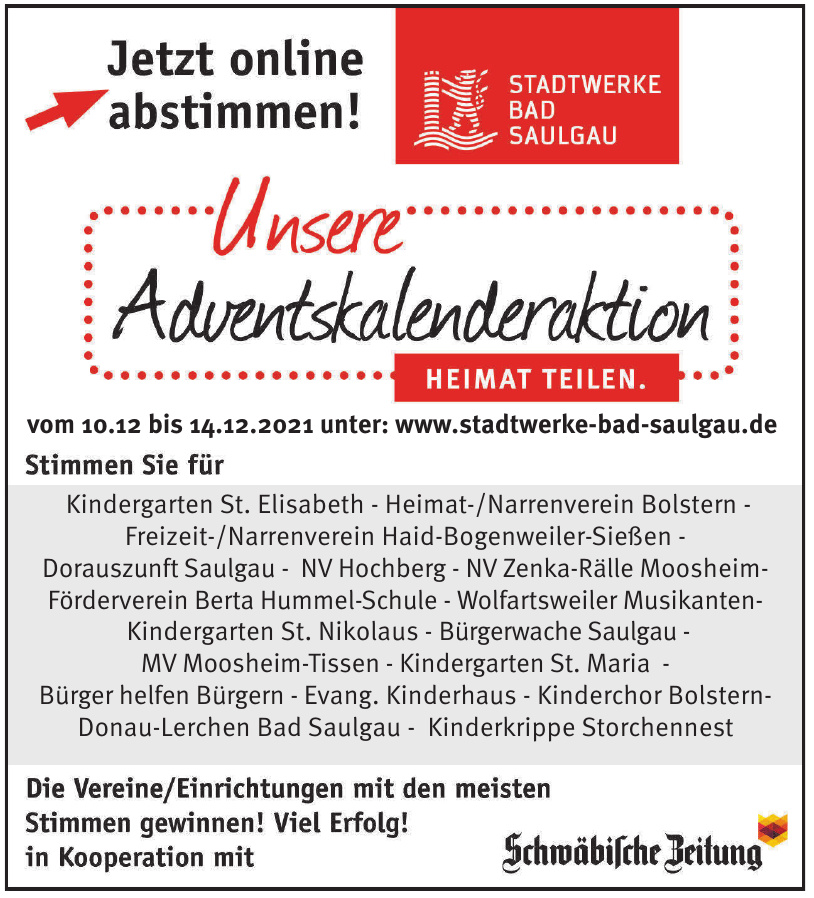 Jetzt online abstimmen!

STADTWERKE BAD SAULGAU

Unsere Adventskalenderaktion

HEIMAT TEILEN.

vom 10.12 bis 14.12.2021 unter: www.stadtwerke-bad-saulgau.de

Stimmen Sie für

Kindergarten St. Elisabeth - Heimat-/Narrenverein Bolstern - Freizeit-/Narrenverein Haid-Bogenweiler-Sießen - Dorauszunft Saulgau - NV Hochberg - NV Zenka-Rälle Moosheim- Förderverein Berta Hummel-Schule - Wolfartsweiler Musikanten- Kindergarten St. Nikolaus - Bürgerwache Saulgau - MV Moosheim-Tissen - Kindergarten St. Maria - Bürger helfen Bürgern - Evang. Kinderhaus - Kinderchor Bolstern- Donau-Lerchen Bad Saulgau - Kinderkrippe Storchennest

Die Vereine/Einrichtungen mit den meisten Stimmen gewinnen! Viel Erfolg! in Kooperation mit

Schwäbische Zeitung